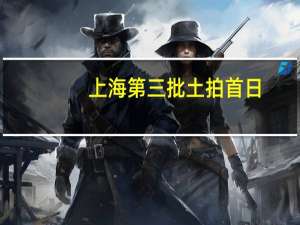 上海第三批土拍首日